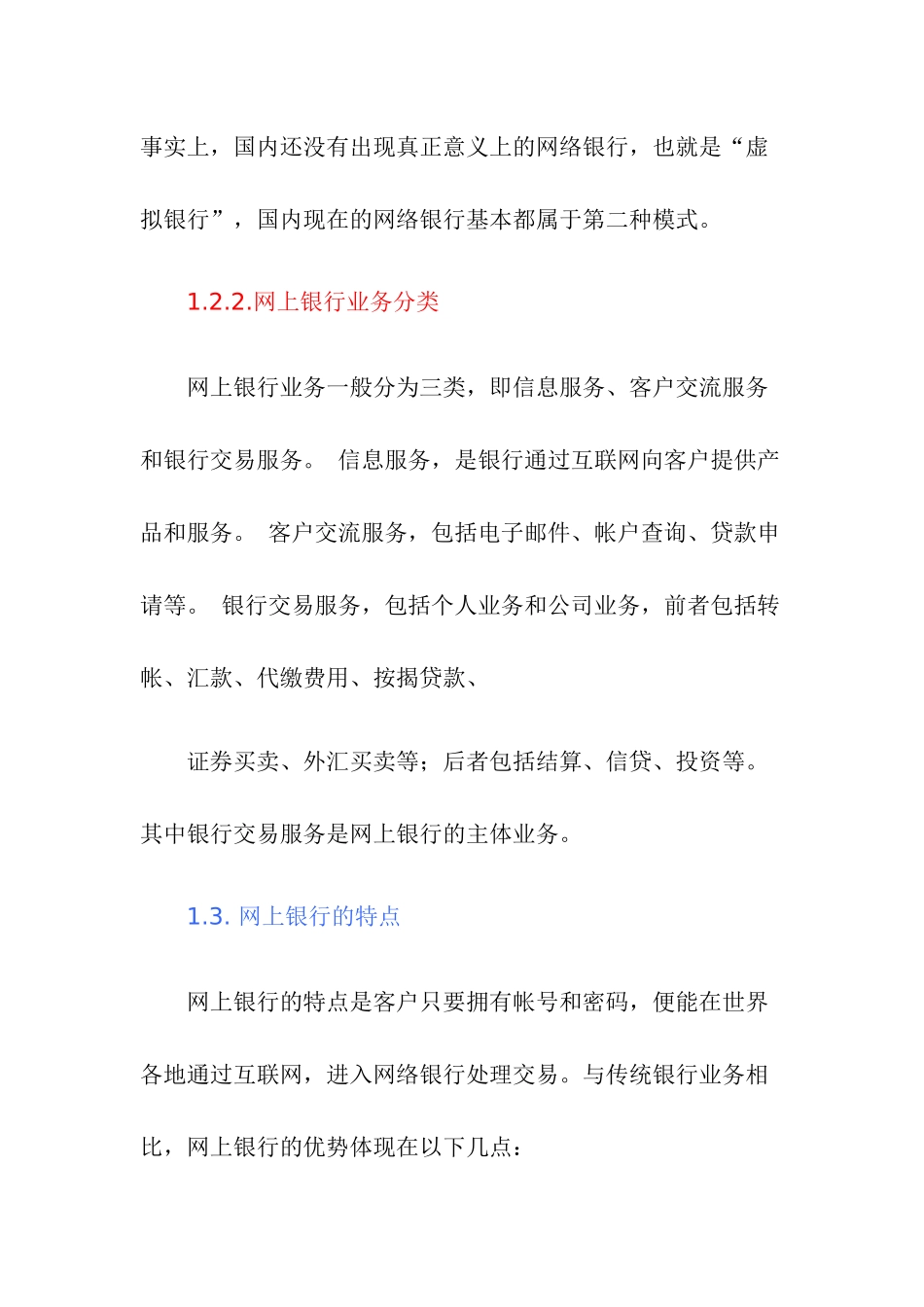 事实上，国内还没有出现真正意义上的网络银行，也就是“虚拟银行”，国内现在的网络银行基本都属于第二种模式。

1.2.2.网上银行业务分类

网上银行业务一般分为三类，即信息服务、客户交流服务和银行交易服务。 信息服务，是银行通过互联网向客户提供产品和服务。 客户交流服务，包括电子邮件、帐户查询、贷款申请等。 银行交易服务，包括个人业务和公司业务，前者包括转帐、汇款、代缴费用、按揭贷款、

证券买卖、外汇买卖等；后者包括结算、信贷、投资等。其中银行交易服务是网上银行的主体业务。

1.3. 网上银行的特点

网上银行的特点是客户只要拥有帐号和密码，便能在世界各地通过互联网，进入网络银行处理交易。与传统银行业务相比，网上银行的优势体现在以下几点：